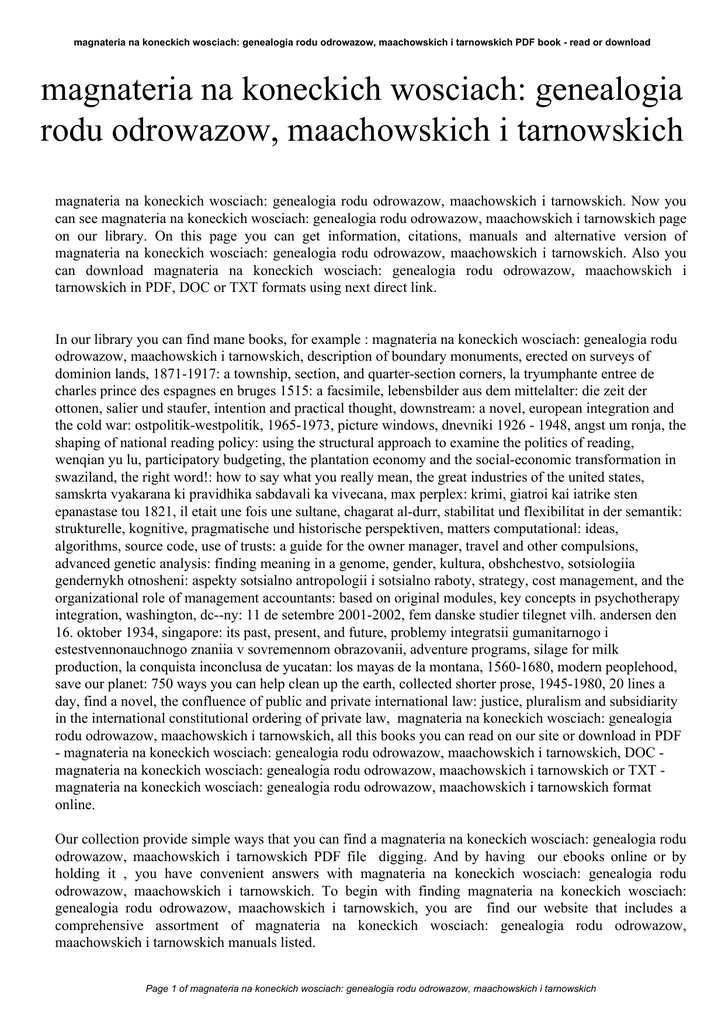 magnateria na koneckich wosciach: genealogia rodu odrowazow, maachowskich i tarnowskich PDF book - read or download

magnateria na koneckich wosciach: genealogia rodu odrowazow, maachowskich i tarnowskich

magnateria na koneckich wosciach: genealogia rodu odrowazow, maachowskich i tarnowskich. Now you can see magnateria na koneckich wosciach: genealogia rodu odrowazow, maachowskich i tarnowskich page on our library. On this page you can get information, citations, manuals and alternative version of magnateria na koneckich wosciach: genealogia rodu odrowazow, maachowskich i tarnowskich. Also you can download magnateria na koneckich wosciach: genealogia rodu odrowazow, maachowskich i tarnowskich in PDF, DOC or TXT formats using next direct link.

In our library you can find mane books, for example : magnateria na koneckich wosciach: genealogia rodu odrowazow, maachowskich i tarnowskich, description of boundary monuments, erected on surveys of dominion lands, 1871-1917: a township, section, and quarter-section corners, la tryumphante entree de charles prince des espagnes en bruges 1515: a facsimile, lebensbilder aus dem mittelalter: die zeit der ottonen, salier und staufer, intention and practical thought, downstream: a novel, european integration and the cold war: ostpolitik-westpolitik, 1965-1973, picture windows, dnevniki 1926 - 1948, angst um ronja, the shaping of national reading policy: using the structural approach to examine the politics of reading, wenqian yu lu, participatory budgeting, the plantation economy and the social-economic transformation in swaziland, the right word!: how to say what you really mean, the great industries of the united states, samskrta vyakarana ki pravidhika sabdavali ka vivecana, max perplex: krimi, giatroi kai iatrike sten epanastase tou 1821, il etait une fois une sultane, chagarat al-durr, stabilitat und flexibilitat in der semantik: strukturelle, kognitive, pragmatische und historische perspektiven, matters computational: ideas, algorithms, source code, use of trusts: a guide for the owner manager, travel and other compulsions, advanced genetic analysis: finding meaning in a genome, gender, kultura, obshchestvo, sotsiologiia gendernykh otnosheni: aspekty sotsialno antropologii i sotsialno raboty, strategy, cost management, and the organizational role of management accountants: based on original modules, key concepts in psychotherapy integration, washington, dc--ny: 11 de setembre 2001-2002, fem danske studier tilegnet vilh. andersen den 16. oktober 1934, singapore: its past, present, and future, problemy integratsii gumanitarnogo i estestvennonauchnogo znaniia v sovremennom obrazovanii, adventure programs, silage for milk production, la conquista inconclusa de yucatan: los mayas de la montana, 1560-1680, modern peoplehood, save our planet: 750 ways you can help clean up the earth, collected shorter prose, 1945-1980, 20 lines a day, find a novel, the confluence of public and private international law: justice, pluralism and subsidiarity in the international constitutional ordering of private law, magnateria na koneckich wosciach: genealogia rodu odrowazow, maachowskich i tarnowskich, all this books you can read on our site or download in PDF - magnateria na koneckich wosciach: genealogia rodu odrowazow, maachowskich i tarnowskich, DOC - magnateria na koneckich wosciach: genealogia rodu odrowazow, maachowskich i tarnowskich or TXT - magnateria na koneckich wosciach: genealogia rodu odrowazow, maachowskich i tarnowskich format online.

Our collection provide simple ways that you can find a magnateria na koneckich wosciach: genealogia rodu odrowazow, maachowskich i tarnowskich PDF file digging. And by having our ebooks online or by holding it , you have convenient answers with magnateria na koneckich wosciach: genealogia rodu odrowazow, maachowskich i tarnowskich. To begin with finding magnateria na koneckich wosciach: genealogia rodu odrowazow, maachowskich i tarnowskich, you are find our website that includes a comprehensive assortment of magnateria na koneckich wosciach: genealogia rodu odrowazow, maachowskich i tarnowskich manuals listed.

Page 1 of magnateria na koneckich wosciach: genealogia rodu odrowazow, maachowskich i tarnowskich